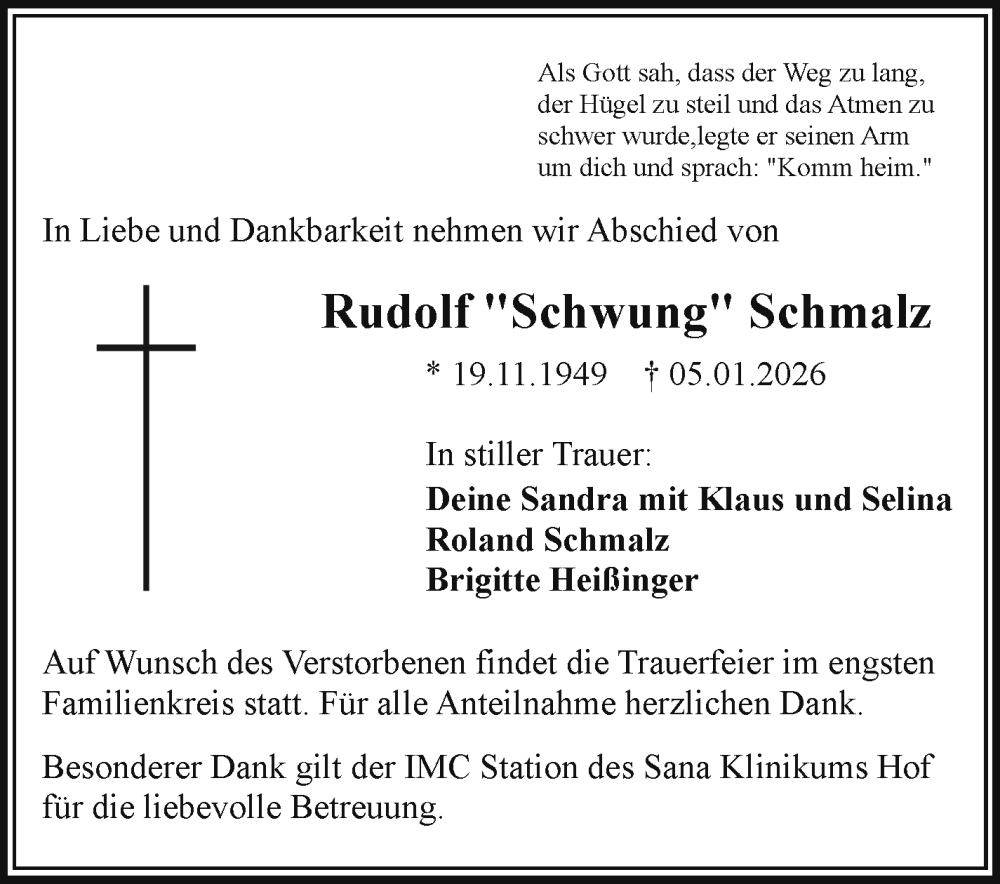 Als Gott sah, dass der Weg zu lang, der Hügel zu steil und das Atmen zu schwer wurde,legte er seinen Arm um dich und sprach: "Komm heim."

In Liebe und Dankbarkeit nehmen wir Abschied von

Rudolf "Schwung" Schmalz

* 19.11.1949 † 05.01.2026

In stiller Trauer:
Deine Sandra mit Klaus und Selina
Roland Schmalz
Brigitte Heißinger

Auf Wunsch des Verstorbenen findet die Trauerfeier im engsten Familienkreis statt. Für alle Anteilnahme herzlichen Dank.

Besonderer Dank gilt der IMC Station des Sana Klinikums Hof für die liebevolle Betreuung.